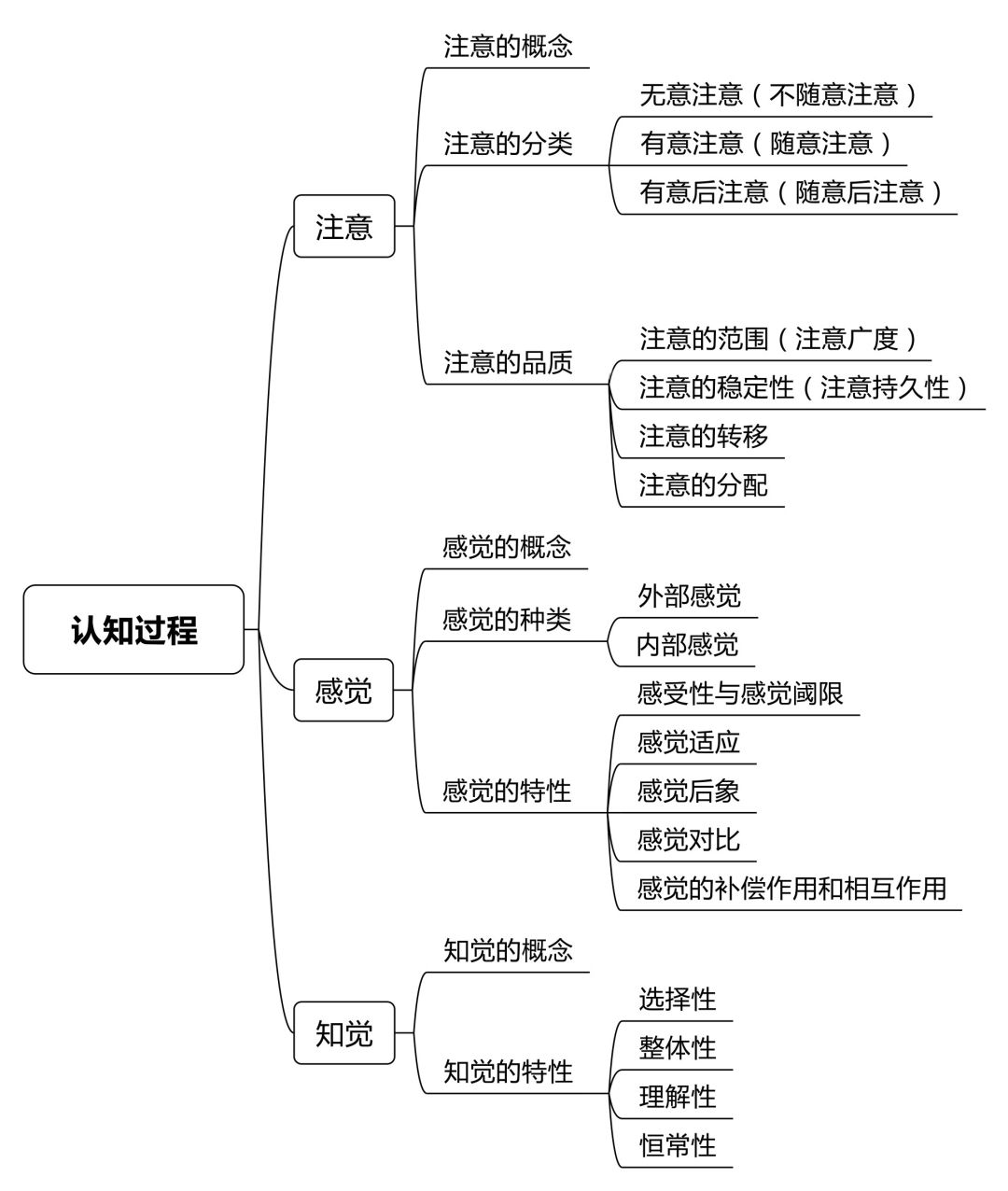 认知过程

注意

注意的概念

注意的分类

无意注意（不随意注意）

有意注意（随意注意）

有意后注意（随意后注意）

注意的品质

注意的范围（注意广度）

注意的稳定性（注意持久性）

注意的转移

注意的分配

感觉

感觉的概念

感觉的种类

外部感觉

内部感觉

感觉的特性

感受性与感觉阈限

感觉适应

感觉后象

感觉对比

感觉的补偿作用和相互作用

知觉

知觉的概念

知觉的特性

选择性

整体性

理解性

恒常性